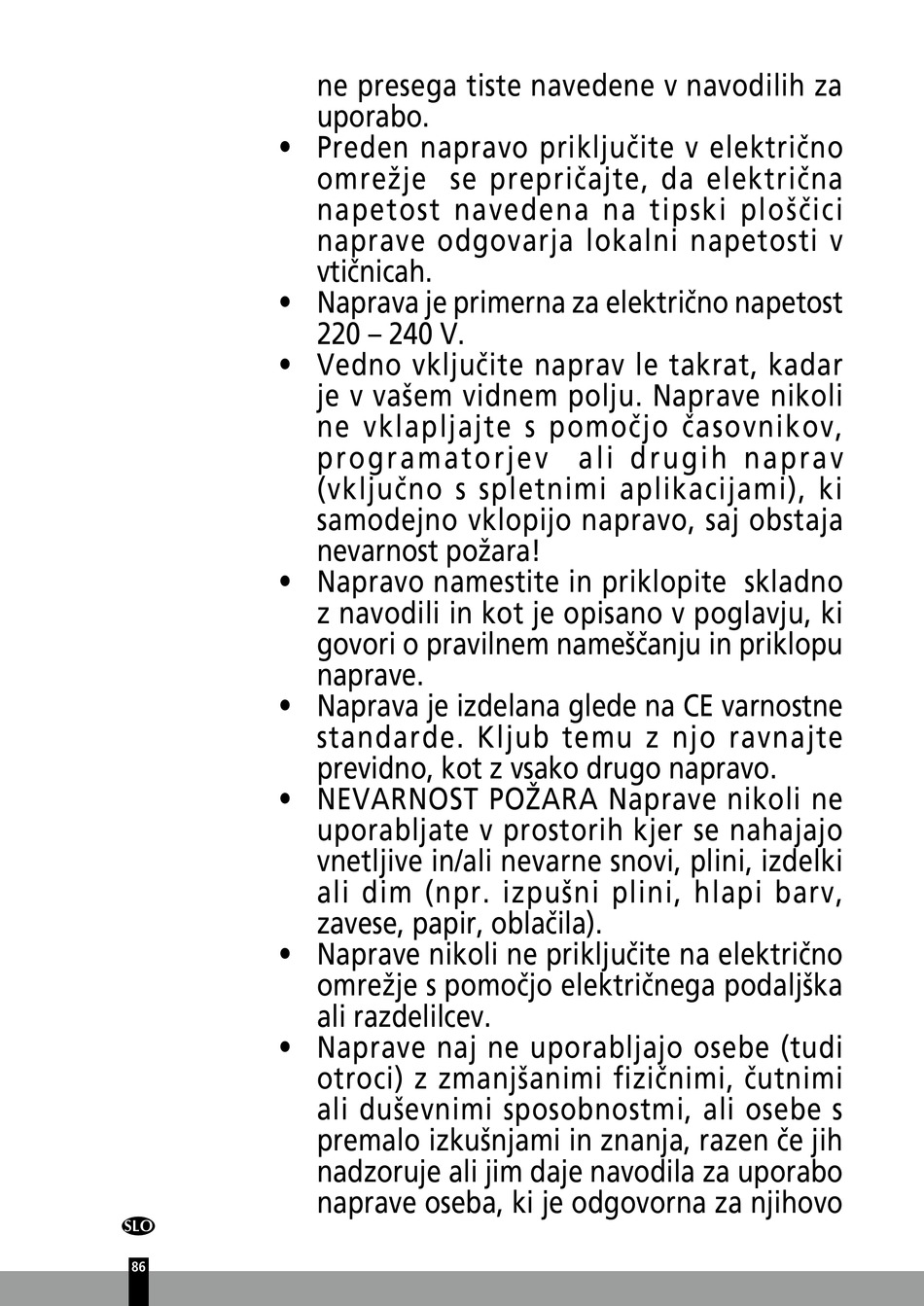 ne presega tiste navedene v navodilih za uporabo.

• Preden napravo priključite v električno omrežje se prepričajte, da električna napetost navedena na tipski ploščici naprave odgovarja lokalni napetosti v vtičnicah.
• Naprava je primerna za električno napetost 220 – 240 V.
• Vedno vključite naprav le takrat, kadar je v vašem vidnem polju. Naprave nikoli ne vklapljajte s pomočjo časovnikov, programatorjev ali drugih naprav (vključno s spletnimi aplikacijami), ki samodejno vklopijo napravo, saj obstaja nevarnost požara!
• Napravo namestite in priklopite skladno z navodili in kot je opisano v poglavju, ki govori o pravilnem nameščanju in priklopu naprave.
• Naprava je izdelana glede na CE varnostne standarde. Kljub temu z njo ravnajte previdno, kot z vsako drugo napravo.
• NEVARNOST POŽARA Naprave nikoli ne uporabljate v prostorih kjer se nahajajo vnetljive in/ali nevarne snovi, plini, izdelki ali dim (npr. izpušni plini, hlapi barv, zavese, papir, oblačila).
• Naprave nikoli ne priključite na električno omrežje s pomočjo električnega podaljška ali razdelilcev.
• Naprave naj ne uporabljajo osebe (tudi otroci) z zmanjšanimi fizičnimi, čutnimi ali duševnimi sposobnostmi, ali osebe s premalo izkušnjami in znanja, razen če jih nadzoruje ali jim daje navodila za uporabo naprave oseba, ki je odgovorna za njihovo

SLO

86